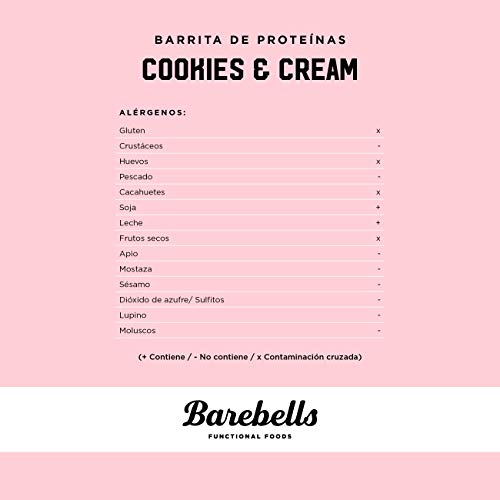 BARRITA DE PROTEÍNAS
COOKIES & CREAM

ALÉRGENOS:

| | |
|---|---|
| Gluten | x |
| Crustáceos | - |
| Huevos | x |
| Pescado | - |
| Cacahuetes | x |
| Soja | + |
| Leche | + |
| Frutos secos | x |
| Apio | - |
| Mostaza | - |
| Sésamo | - |
| Dióxido de azufre/ Sulfitos | - |
| Lupino | - |
| Moluscos | - |

(+ Contiene / - No contiene / x Contaminación cruzada)

Barebells
FUNCTIONAL FOODS